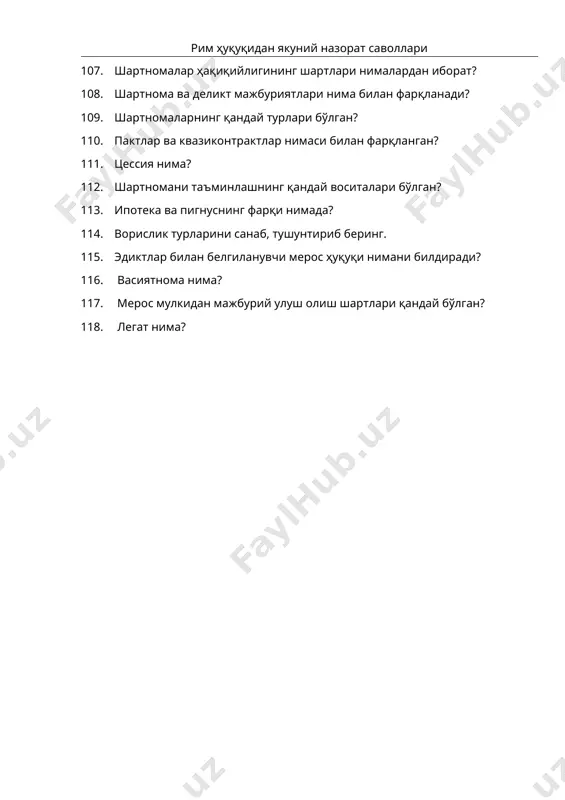 Рим ҳуқуқидан якуний назорат саволлари

107. Шартномалар ҳақиқийлигининг шартлари нималардан иборат?

108. Шартнома ва деликт мажбуриятлари нима билан фарқланади?

109. Шартномаларнинг қандай турлари бўлган?

110. Пактлар ва квазиконтрактлар нимаси билан фарқланган?

111. Цессия нима?

112. Шартномани таъминлашнинг қандай воситалари бўлган?

113. Ипотека ва пигнуснинг фарқи нимада?

114. Ворислик турларини санаб, тушунтириб беринг.

115. Эдиктлар билан белгиланувчи мерос ҳуқуқи нимани билдиради?

116. Васиятнома нима?

117. Мерос мулкидан мажбурий улуш олиш шартлари қандай бўлган?

118. Легат нима?

FaylHub.uz FaylHub.uz FaylHub.uz FaylHub.uz FaylHub.uz FaylHub.uz